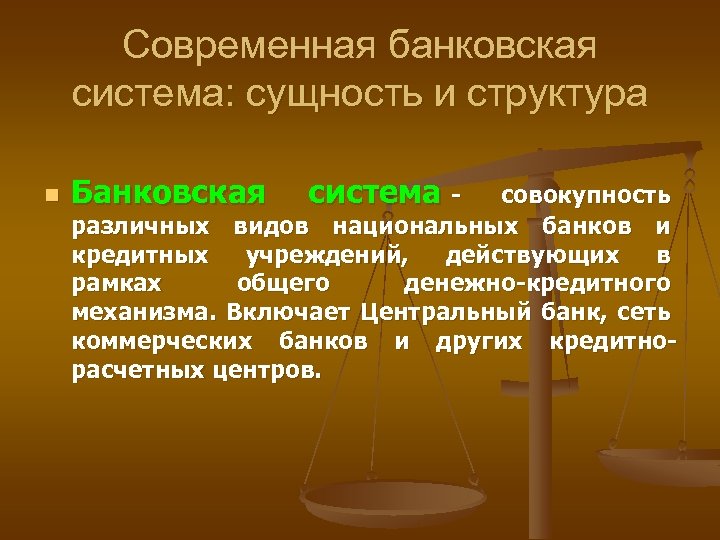 Современная банковская система: сущность и структура

Банковская система - совокупность различных видов национальных банков и кредитных учреждений, действующих в рамках общего денежно-кредитного механизма. Включает Центральный банк, сеть коммерческих банков и других кредитно-расчетных центров.